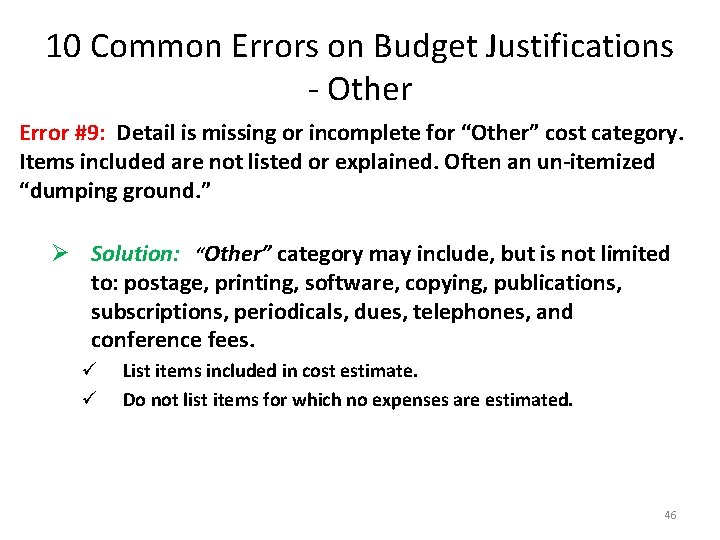 10 Common Errors on Budget Justifications - Other

Error #9: Detail is missing or incomplete for “Other” cost category. Items included are not listed or explained. Often an un-itemized “dumping ground.”

➢ Solution: “Other” category may include, but is not limited to: postage, printing, software, copying, publications, subscriptions, periodicals, dues, telephones, and conference fees.

✓ List items included in cost estimate.

✓ Do not list items for which no expenses are estimated.

46